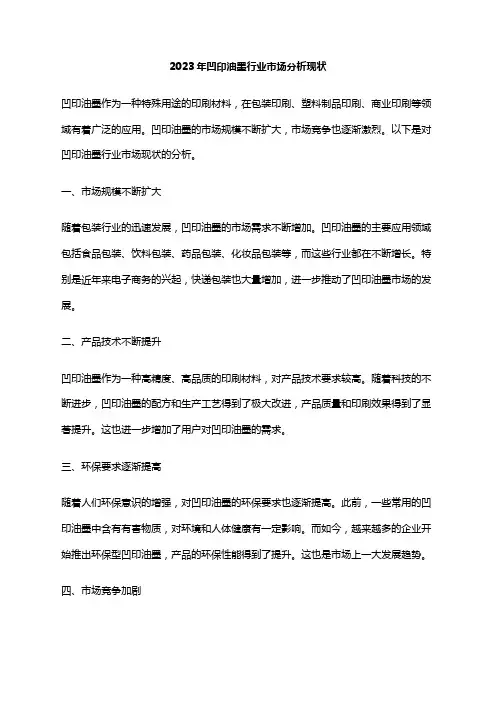 2023年凹印油墨行业市场分析现状

凹印油墨作为一种特殊用途的印刷材料，在包装印刷、塑料制品印刷、商业印刷等领域有着广泛的应用。凹印油墨的市场规模不断扩大，市场竞争也逐渐激烈。以下是对凹印油墨行业市场现状的分析。

一、市场规模不断扩大

随着包装行业的迅速发展，凹印油墨的市场需求不断增加。凹印油墨的主要应用领域包括食品包装、饮料包装、药品包装、化妆品包装等，而这些行业都在不断增长。特别是近年来电子商务的兴起，快递包装也大量增加，进一步推动了凹印油墨市场的发展。

二、产品技术不断提升

凹印油墨作为一种高精度、高品质的印刷材料，对产品技术要求较高。随着科技的不断进步，凹印油墨的配方和生产工艺得到了极大改进，产品质量和印刷效果得到了显著提升。这也进一步增加了用户对凹印油墨的需求。

三、环保要求逐渐提高

随着人们环保意识的增强，对凹印油墨的环保要求也逐渐提高。此前，一些常用的凹印油墨中含有有害物质，对环境和人体健康有一定影响。而如今，越来越多的企业开始推出环保型凹印油墨，产品的环保性能得到了提升。这也是市场上一大发展趋势。

四、市场竞争加剧